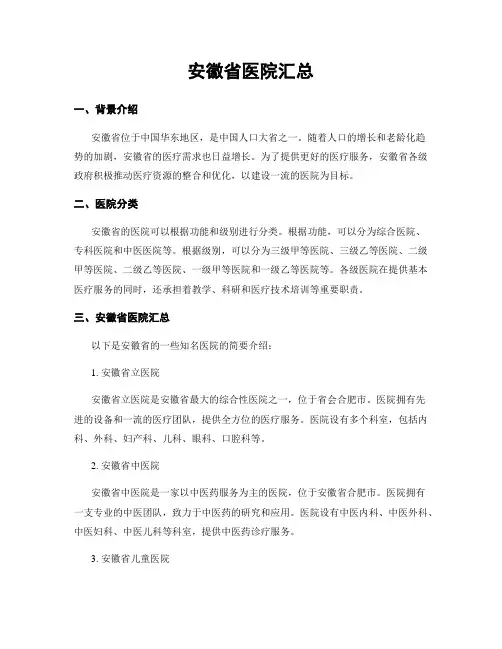 安徽省医院汇总

一、背景介绍

安徽省位于中国华东地区，是中国人口大省之一。随着人口的增长和老龄化趋势的加剧，安徽省的医疗需求也日益增长。为了提供更好的医疗服务，安徽省各级政府积极推动医疗资源的整合和优化，以建设一流的医院为目标。

二、医院分类

安徽省的医院可以根据功能和级别进行分类。根据功能，可以分为综合医院、专科医院和中医医院等。根据级别，可以分为三级甲等医院、三级乙等医院、二级甲等医院、二级乙等医院、一级甲等医院和一级乙等医院等。各级医院在提供基本医疗服务的同时，还承担着教学、科研和医疗技术培训等重要职责。

三、安徽省医院汇总

以下是安徽省的一些知名医院的简要介绍：

1. 安徽省立医院

安徽省立医院是安徽省最大的综合性医院之一，位于省会合肥市。医院拥有先进的设备和一流的医疗团队，提供全方位的医疗服务。医院设有多个科室，包括内科、外科、妇产科、儿科、眼科、口腔科等。

2. 安徽省中医院

安徽省中医院是一家以中医药服务为主的医院，位于安徽省合肥市。医院拥有一支专业的中医团队，致力于中医药的研究和应用。医院设有中医内科、中医外科、中医妇科、中医儿科等科室，提供中医药诊疗服务。

3. 安徽省儿童医院